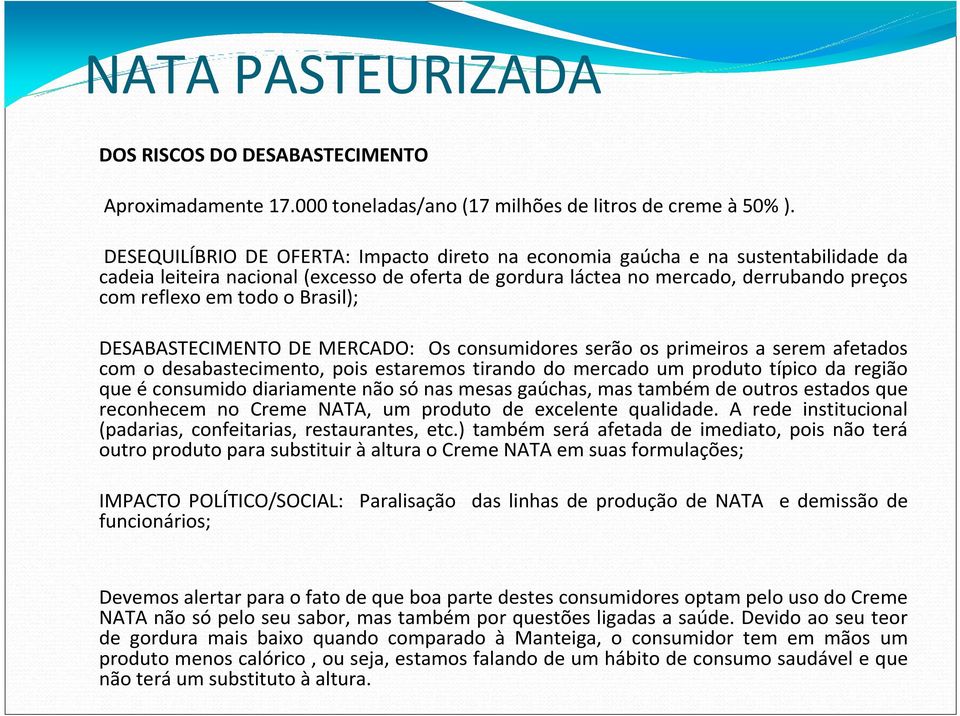 NATA PASTEURIZADA

DOS RISCOS DO DESABASTECIMENTO

Aproximadamente 17.000 toneladas/ano (17 milhões de litros de creme à 50% ).

DESEQUILÍBRIO DE OFERTA: Impacto direto na economia gaúcha e na sustentabilidade da cadeia leiteira nacional (excesso de oferta de gordura láctea no mercado, derrubando preços com reflexo em todo o Brasil);

DESABASTECIMENTO DE MERCADO: Os consumidores serão os primeiros a serem afetados com o desabastecimento, pois estaremos tirando do mercado um produto típico da região que é consumido diariamente não só nas mesas gaúchas, mas também de outros estados que reconhecem no Creme NATA, um produto de excelente qualidade. A rede institucional (padarias, confeitarias, restaurantes, etc.) também será afetada de imediato, pois não terá outro produto para substituir à altura o Creme NATA em suas formulações;

IMPACTO POLÍTICO/SOCIAL: Paralisação das linhas de produção de NATA e demissão de funcionários;

Devemos alertar para o fato de que boa parte destes consumidores optam pelo uso do Creme NATA não só pelo seu sabor, mas também por questões ligadas a saúde. Devido ao seu teor de gordura mais baixo quando comparado à Manteiga, o consumidor tem em mãos um produto menos calórico , ou seja, estamos falando de um hábito de consumo saudável e que não terá um substituto à altura.